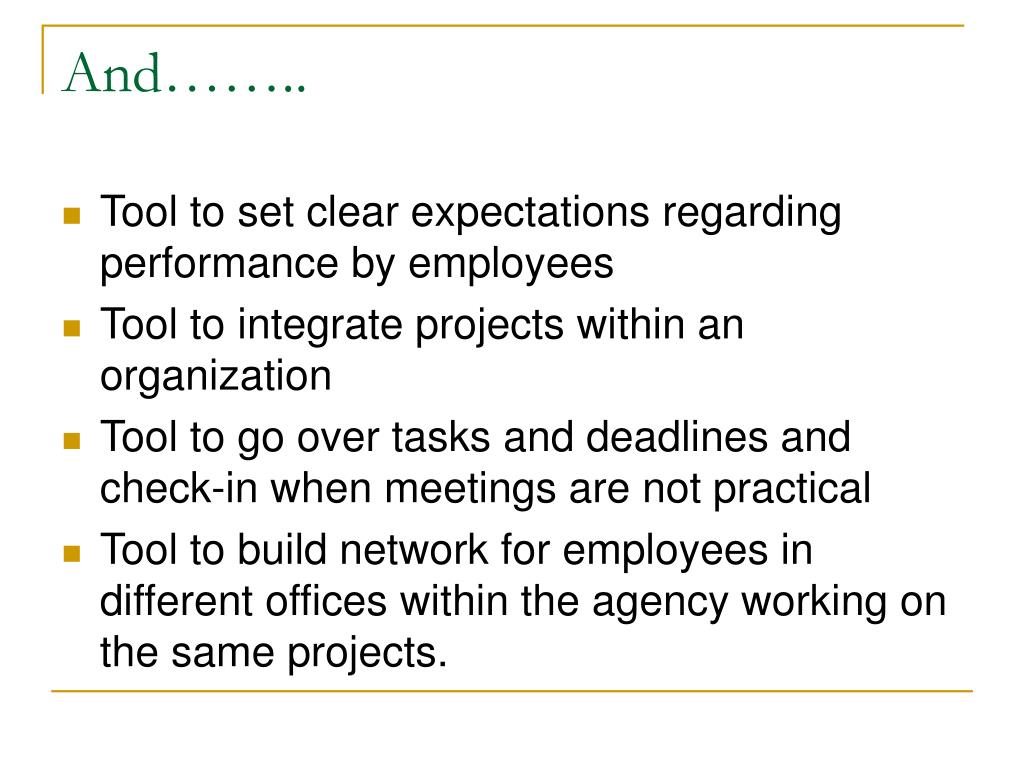 And……..

- Tool to set clear expectations regarding performance by employees
- Tool to integrate projects within an organization
- Tool to go over tasks and deadlines and check-in when meetings are not practical
- Tool to build network for employees in different offices within the agency working on the same projects.